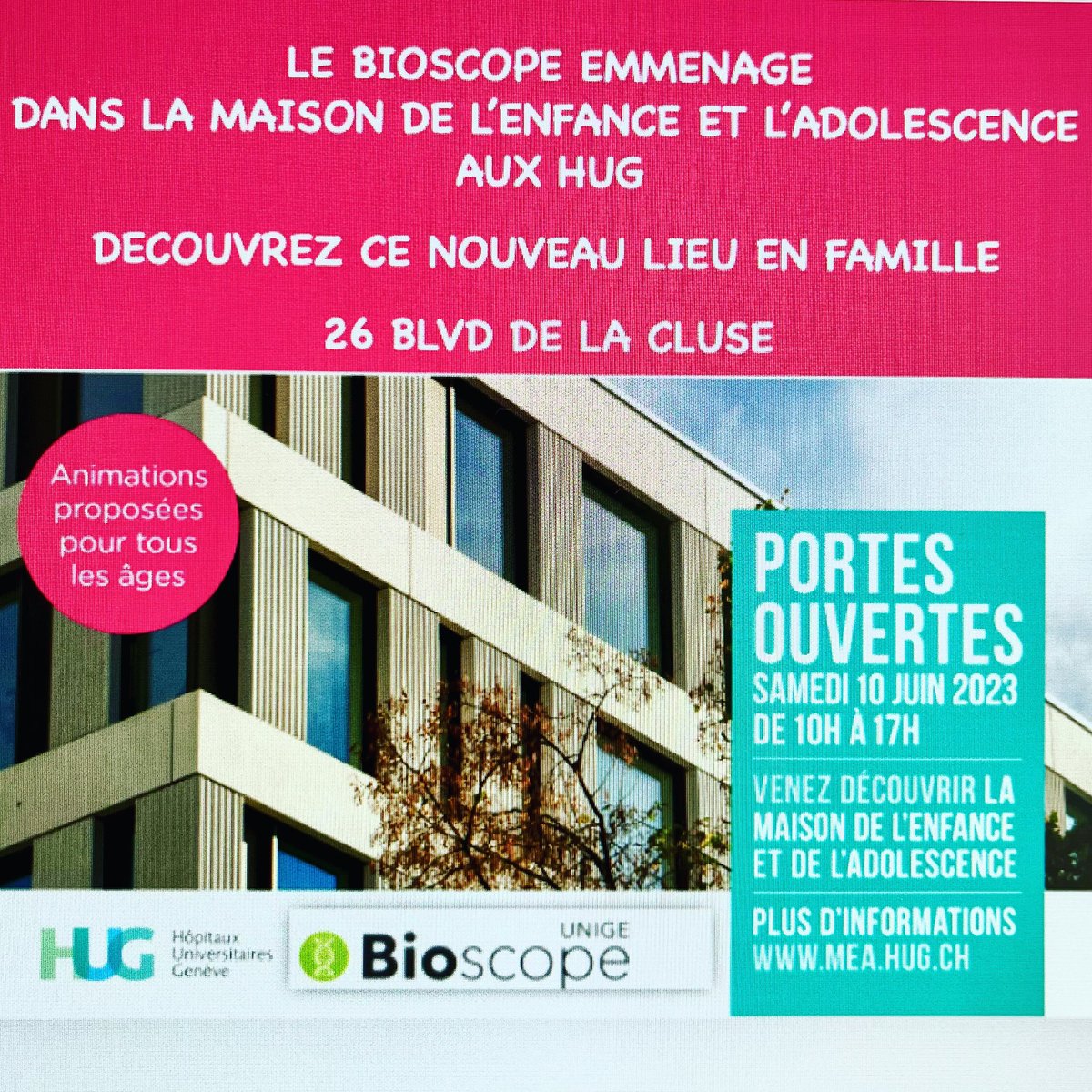 LE BIOSCOPE EMMENAGE
DANS LA MAISON DE L'ENFANCE ET L'ADOLESCENCE
AUX HUG

DECOUVREZ CE NOUVEAU LIEU EN FAMILLE

26 BLVD DE LA CLUSE

Animations proposées pour tous les âges

PORTES OUVERTES
SAMEDI 10 JUIN 2023
DE 10H À 17H

VENEZ DÉCOUVRIR LA MAISON DE L'ENFANCE ET DE L'ADOLESCENCE

PLUS D'INFORMATIONS
WWW.MEA.HUG.CH

HUG Hôpitaux Universitaires Genève

UNIGE Bioscope